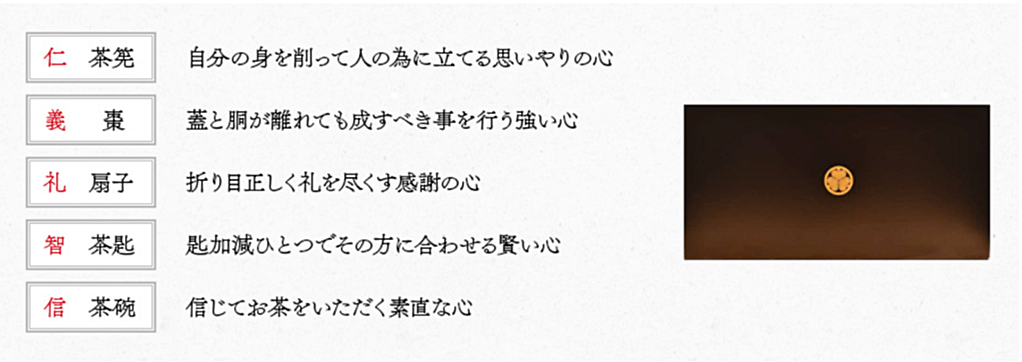 仁　茶筅　自分の身を削って人の為に立てる思いやりの心

義　棗　蓋と胴が離れても成すべき事を行う強い心

礼　扇子　折り目正しく礼を尽くす感謝の心

智　茶匙　匙加減ひとつでその方に合わせる賢い心

信　茶碗　信じてお茶をいただく素直な心